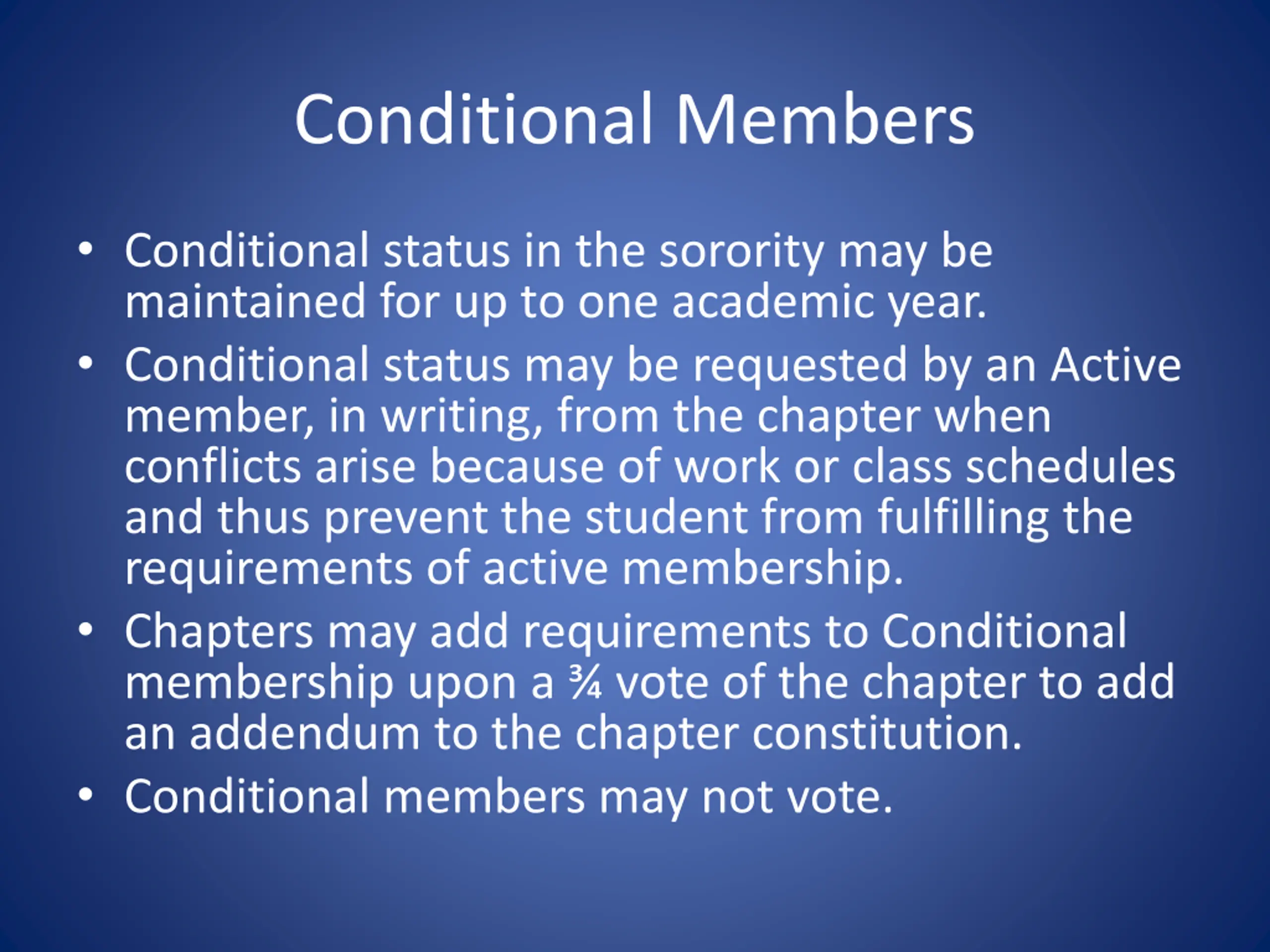 Conditional Members

• Conditional status in the sorority may be maintained for up to one academic year.
• Conditional status may be requested by an Active member, in writing, from the chapter when conflicts arise because of work or class schedules and thus prevent the student from fulfilling the requirements of active membership.
• Chapters may add requirements to Conditional membership upon a ¾ vote of the chapter to add an addendum to the chapter constitution.
• Conditional members may not vote.